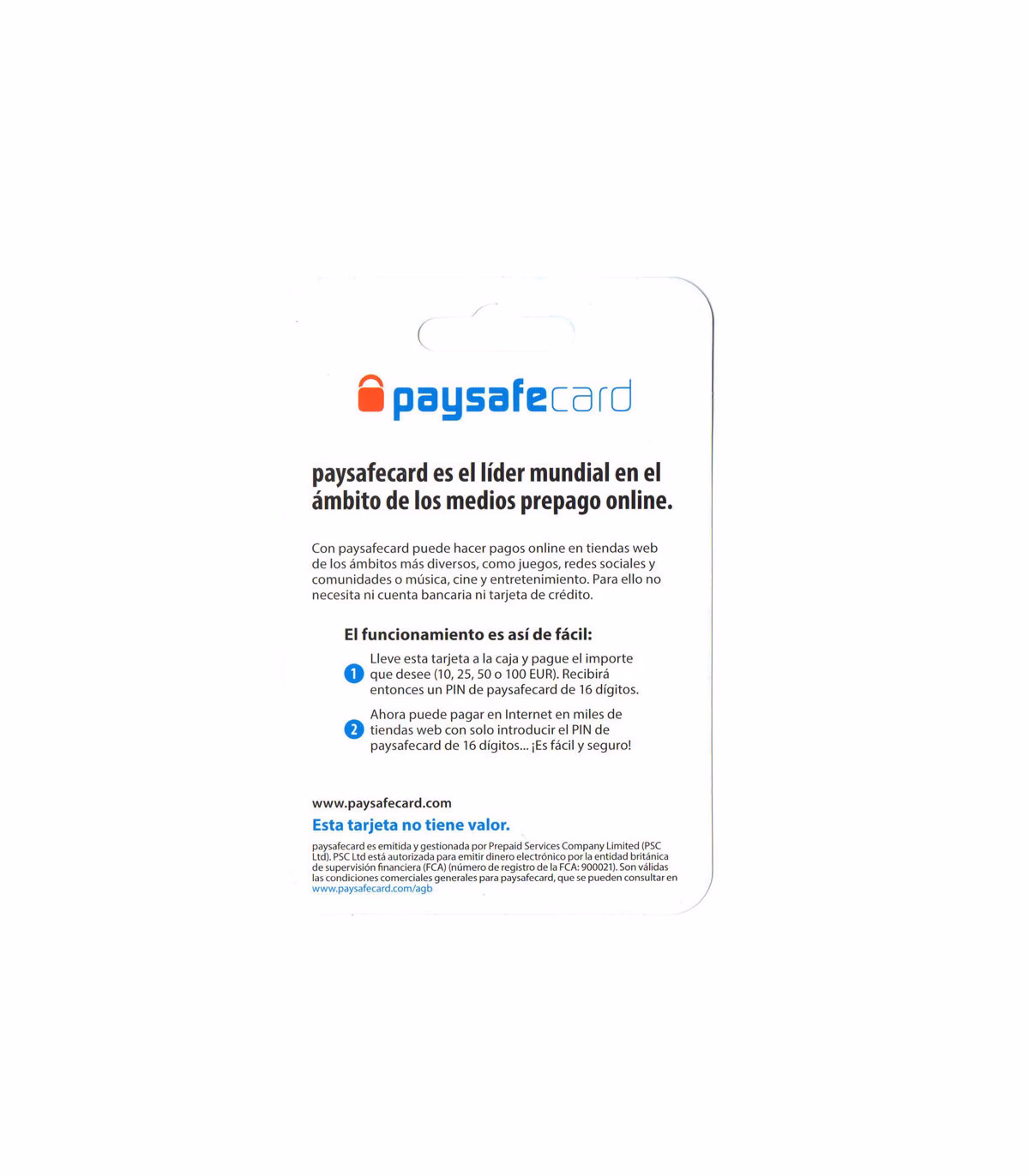 paysafecard

paysafecard es el líder mundial en el ámbito de los medios prepago online.

Con paysafecard puede hacer pagos online en tiendas web de los ámbitos más diversos, como juegos, redes sociales y comunidades o música, cine y entretenimiento. Para ello no necesita ni cuenta bancaria ni tarjeta de crédito.

El funcionamiento es así de fácil:

1 Lleve esta tarjeta a la caja y pague el importe que desee (10, 25, 50 o 100 EUR). Recibirá entonces un PIN de paysafecard de 16 dígitos.

2 Ahora puede pagar en Internet en miles de tiendas web con solo introducir el PIN de paysafecard de 16 dígitos... ¡Es fácil y seguro!

www.paysafecard.com

Esta tarjeta no tiene valor.

paysafecard es emitida y gestionada por Prepaid Services Company Limited (PSC Ltd). PSC Ltd está autorizada para emitir dinero electrónico por la entidad británica de supervisión financiera (FCA) (número de registro de la FCA: 900021). Son válidas las condiciones comerciales generales para paysafecard, que se pueden consultar en www.paysafecard.com/agb